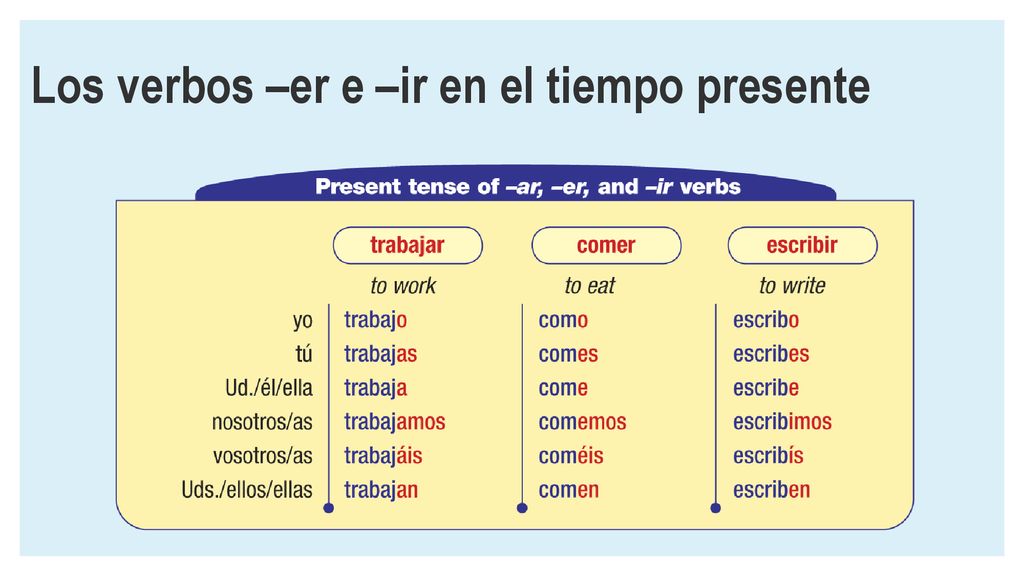 Los verbos –er e –ir en el tiempo presente

Present tense of –ar, –er, and –ir verbs

| | trabajar | comer | escribir |
|---|---|---|---|
| | to work | to eat | to write |
| yo | trabajo | como | escribo |
| tú | trabajas | comes | escribes |
| Ud./él/ella | trabaja | come | escribe |
| nosotros/as | trabajamos | comemos | escribimos |
| vosotros/as | trabajáis | coméis | escribís |
| Uds./ellos/ellas | trabajan | comen | escriben |